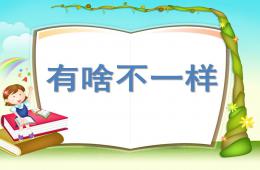 有啥不一样